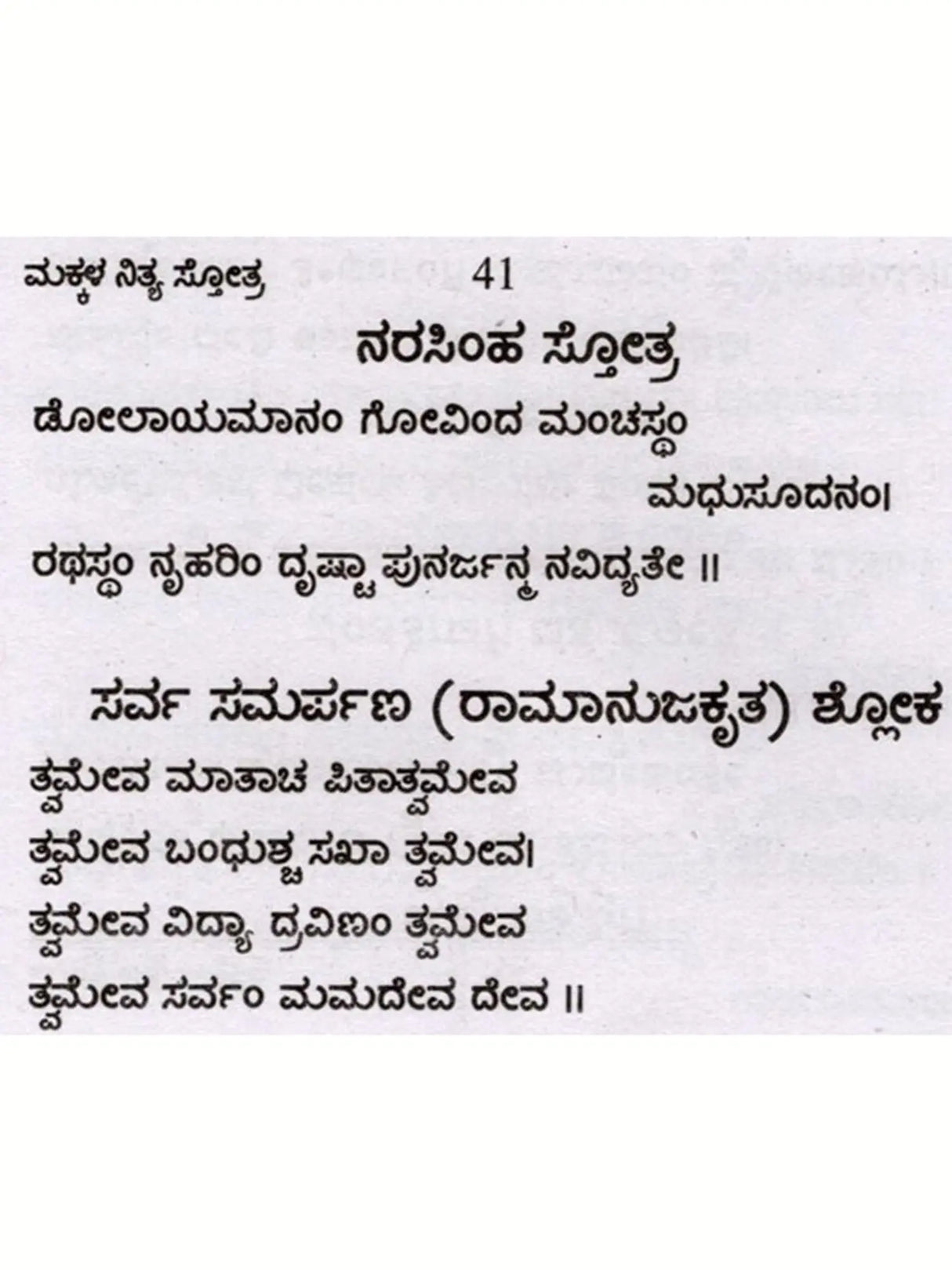 ಮಕ್ಕಳ ನಿತ್ಯ ಸ್ತೋತ್ರ 41

ನರಸಿಂಹ ಸ್ತೋತ್ರ

ಡೋಲಾಯಮಾನಂ ಗೋವಿಂದ ಮಂಚಸ್ಥಂ ಮಧುಸೂದನಂ।
ರಥಸ್ಥಂ ನೃಹರಿಂ ದೃಷ್ಟ್ವಾ ಪುನರ್ಜನ್ಮ ನವಿದ್ಯತೇ ॥

ಸರ್ವ ಸಮರ್ಪಣ (ರಾಮಾನುಜಕೃತ) ಶ್ಲೋಕ

ತ್ವಮೇವ ಮಾತಾಚ ಪಿತಾತ್ವಮೇವ
ತ್ವಮೇವ ಬಂಧುಶ್ಚ ಸಖಾ ತ್ವಮೇವ।
ತ್ವಮೇವ ವಿದ್ಯಾ ದ್ರವಿಣಂ ತ್ವಮೇವ
ತ್ವಮೇವ ಸರ್ವಂ ಮಮದೇವ ದೇವ ॥